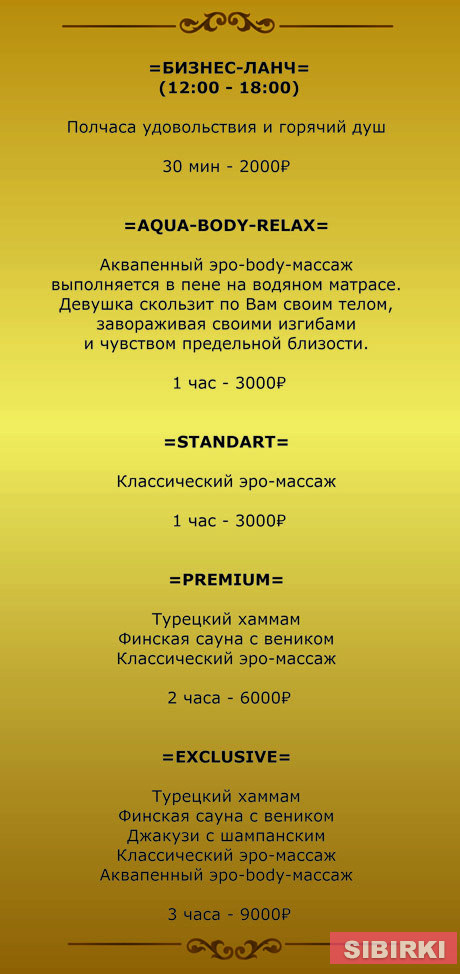 =БИЗНЕС-ЛАНЧ=
(12:00 - 18:00)

Полчаса удовольствия и горячий душ

30 мин - 2000₽

=AQUA-BODY-RELAX=

Аквапенный эро-body-массаж выполняется в пене на водяном матрасе. Девушка скользит по Вам своим телом, завораживая своими изгибами и чувством предельной близости.

1 час - 3000₽

=STANDART=

Классический эро-массаж

1 час - 3000₽

=PREMIUM=

Турецкий хаммам
Финская сауна с веником
Классический эро-массаж

2 часа - 6000₽

=EXCLUSIVE=

Турецкий хаммам
Финская сауна с веником
Джакузи с шампанским
Классический эро-массаж
Аквапенный эро-body-массаж

3 часа - 9000₽

SIBIRKI